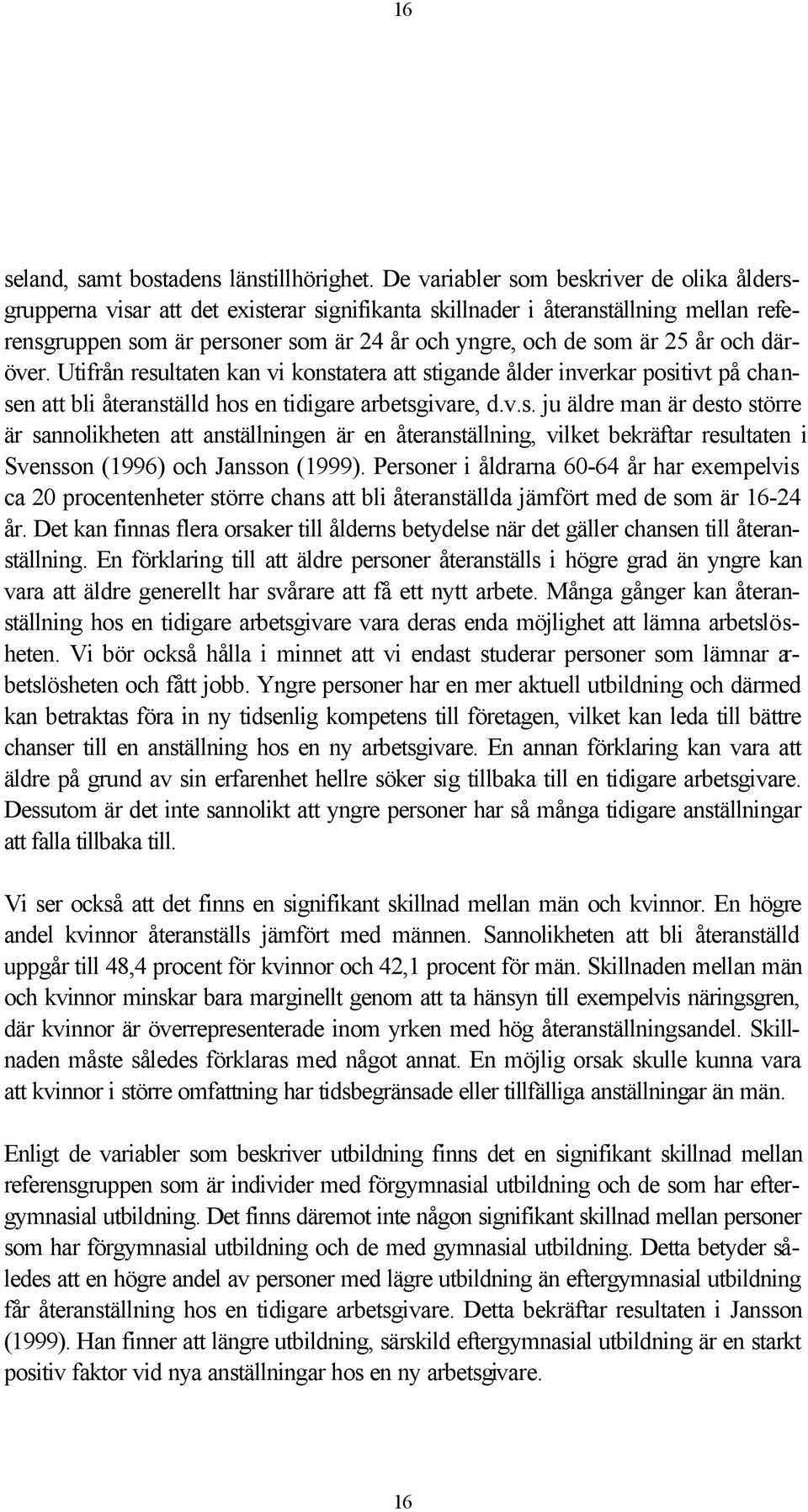 16

seland, samt bostadens länstillhörighet. De variabler som beskriver de olika åldersgrupperna visar att det existerar signifikanta skillnader i återanställning mellan referensgruppen som är personer som är 24 år och yngre, och de som är 25 år och däröver. Utifrån resultaten kan vi konstatera att stigande ålder inverkar positivt på chansen att bli återanställd hos en tidigare arbetsgivare, d.v.s. ju äldre man är desto större är sannolikheten att anställningen är en återanställning, vilket bekräftar resultaten i Svensson (1996) och Jansson (1999). Personer i åldrarna 60-64 år har exempelvis ca 20 procentenheter större chans att bli återanställda jämfört med de som är 16-24 år. Det kan finnas flera orsaker till ålderns betydelse när det gäller chansen till återanställning. En förklaring till att äldre personer återanställs i högre grad än yngre kan vara att äldre generellt har svårare att få ett nytt arbete. Många gånger kan återanställning hos en tidigare arbetsgivare vara deras enda möjlighet att lämna arbetslösheten. Vi bör också hålla i minnet att vi endast studerar personer som lämnar arbetslösheten och fått jobb. Yngre personer har en mer aktuell utbildning och därmed kan betraktas föra in ny tidsenlig kompetens till företagen, vilket kan leda till bättre chanser till en anställning hos en ny arbetsgivare. En annan förklaring kan vara att äldre på grund av sin erfarenhet hellre söker sig tillbaka till en tidigare arbetsgivare. Dessutom är det inte sannolikt att yngre personer har så många tidigare anställningar att falla tillbaka till.

Vi ser också att det finns en signifikant skillnad mellan män och kvinnor. En högre andel kvinnor återanställs jämfört med männen. Sannolikheten att bli återanställd uppgår till 48,4 procent för kvinnor och 42,1 procent för män. Skillnaden mellan män och kvinnor minskar bara marginellt genom att ta hänsyn till exempelvis näringsgren, där kvinnor är överrepresenterade inom yrken med hög återanställningsandel. Skillnaden måste således förklaras med något annat. En möjlig orsak skulle kunna vara att kvinnor i större omfattning har tidsbegränsade eller tillfälliga anställningar än män.

Enligt de variabler som beskriver utbildning finns det en signifikant skillnad mellan referensgruppen som är individer med förgymnasial utbildning och de som har eftergymnasial utbildning. Det finns däremot inte någon signifikant skillnad mellan personer som har förgymnasial utbildning och de med gymnasial utbildning. Detta betyder således att en högre andel av personer med lägre utbildning än eftergymnasial utbildning får återanställning hos en tidigare arbetsgivare. Detta bekräftar resultaten i Jansson (1999). Han finner att längre utbildning, särskild eftergymnasial utbildning är en starkt positiv faktor vid nya anställningar hos en ny arbetsgivare.

16